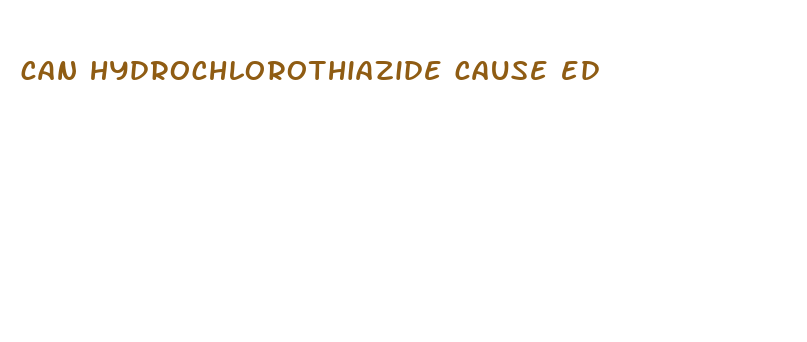 CAN HYDROCHLOROTHIAZIDE CAUSE ED